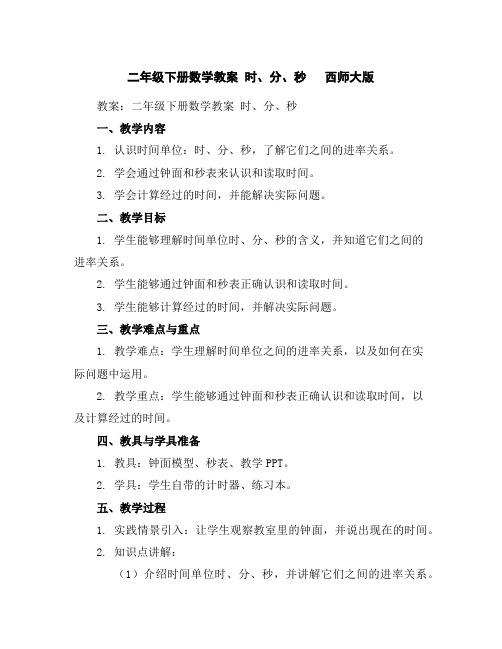 二年级下册数学教案 时、分、秒 西师大版

教案：二年级下册数学教案 时、分、秒

一、教学内容

1. 认识时间单位：时、分、秒，了解它们之间的进率关系。

2. 学会通过钟面和秒表来认识和读取时间。

3. 学会计算经过的时间，并能解决实际问题。

二、教学目标

1. 学生能够理解时间单位时、分、秒的含义，并知道它们之间的进率关系。

2. 学生能够通过钟面和秒表正确认识和读取时间。

3. 学生能够计算经过的时间，并解决实际问题。

三、教学难点与重点

1. 教学难点：学生理解时间单位之间的进率关系，以及如何在实际问题中运用。

2. 教学重点：学生能够通过钟面和秒表正确认识和读取时间，以及计算经过的时间。

四、教具与学具准备

1. 教具：钟面模型、秒表、教学 PPT。

2. 学具：学生自带的计时器、练习本。

五、教学过程

1. 实践情景引入：让学生观察教室里的钟面，并说出现在的时间。

2. 知识点讲解：

（1）介绍时间单位时、分、秒，并讲解它们之间的进率关系。